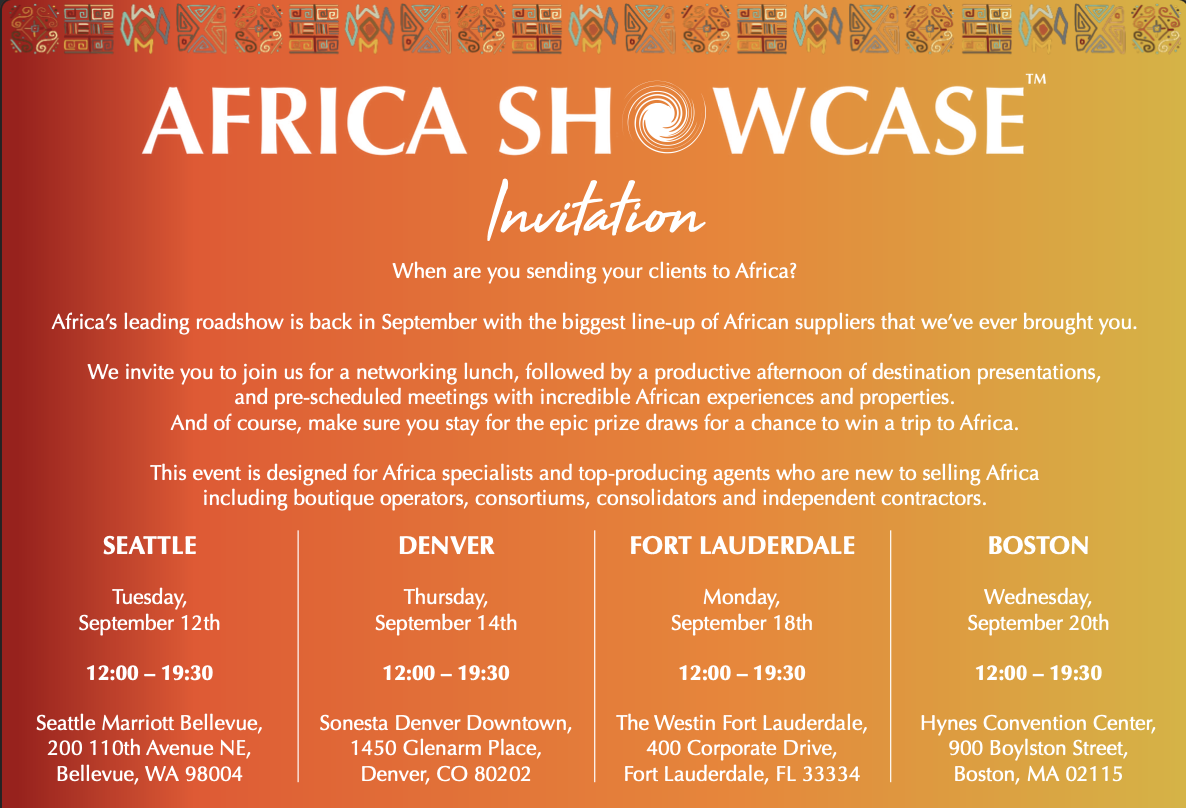 AFRICA SHOWCASE™

Invitation

When are you sending your clients to Africa?

Africa's leading roadshow is back in September with the biggest line-up of African suppliers that we've ever brought you.

We invite you to join us for a networking lunch, followed by a productive afternoon of destination presentations, and pre-scheduled meetings with incredible African experiences and properties.
And of course, make sure you stay for the epic prize draws for a chance to win a trip to Africa.

This event is designed for Africa specialists and top-producing agents who are new to selling Africa including boutique operators, consortiums, consolidators and independent contractors.

SEATTLE

Tuesday,
September 12th

12:00 – 19:30

Seattle Marriott Bellevue,
200 110th Avenue NE,
Bellevue, WA 98004

DENVER

Thursday,
September 14th

12:00 – 19:30

Sonesta Denver Downtown,
1450 Glenarm Place,
Denver, CO 80202

FORT LAUDERDALE

Monday,
September 18th

12:00 – 19:30

The Westin Fort Lauderdale,
400 Corporate Drive,
Fort Lauderdale, FL 33334

BOSTON

Wednesday,
September 20th

12:00 – 19:30

Hynes Convention Center,
900 Boylston Street,
Boston, MA 02115